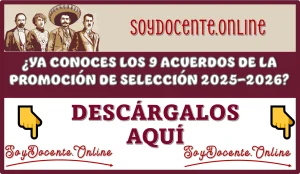 SOYDOCENTE.ONLINE

¿YA CONOCES LOS 9 ACUERDOS DE LA PROMOCIÓN DE SELECCIÓN 2025-2026?

DESCÁRGALOS AQUÍ

SoyDocente.Online

SoyDocente.Online